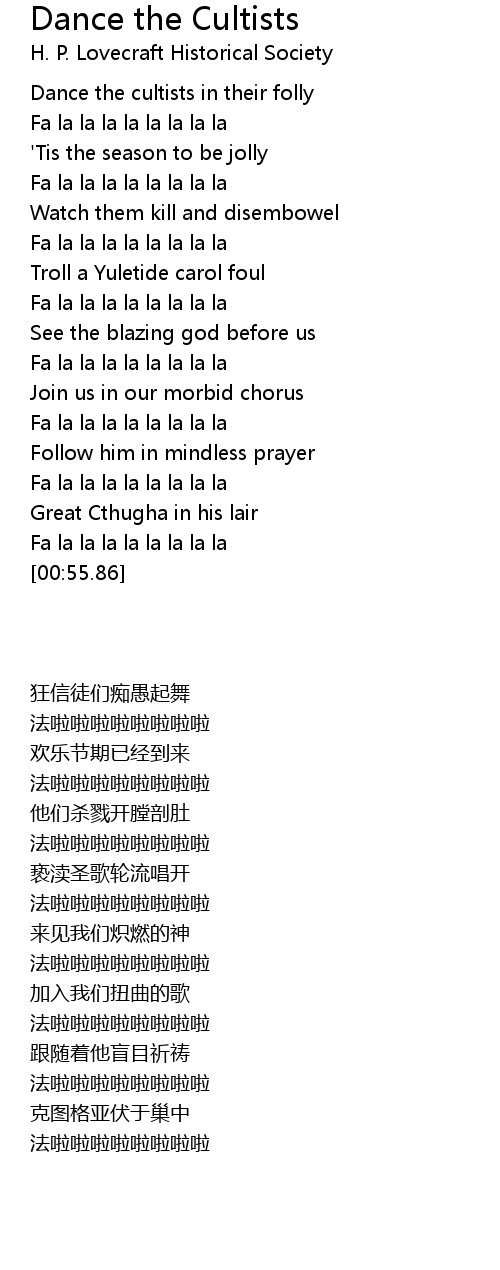 Dance the Cultists
H. P. Lovecraft Historical Society

Dance the cultists in their folly
Fa la la la la la la la la
'Tis the season to be jolly
Fa la la la la la la la la
Watch them kill and disembowel
Fa la la la la la la la la
Troll a Yuletide carol foul
Fa la la la la la la la la
See the blazing god before us
Fa la la la la la la la la
Join us in our morbid chorus
Fa la la la la la la la la
Follow him in mindless prayer
Fa la la la la la la la la
Great Cthugha in his lair
Fa la la la la la la la la
[00:55.86]

狂信徒们痴愚起舞
法啦啦啦啦啦啦啦啦
欢乐节期已经到来
法啦啦啦啦啦啦啦啦
他们杀戮开膛剖肚
法啦啦啦啦啦啦啦啦
亵渎圣歌轮流唱开
法啦啦啦啦啦啦啦啦
来见我们炽燃的神
法啦啦啦啦啦啦啦啦
加入我们扭曲的歌
法啦啦啦啦啦啦啦啦
跟随着他盲目祈祷
法啦啦啦啦啦啦啦啦
克图格亚伏于巢中
法啦啦啦啦啦啦啦啦